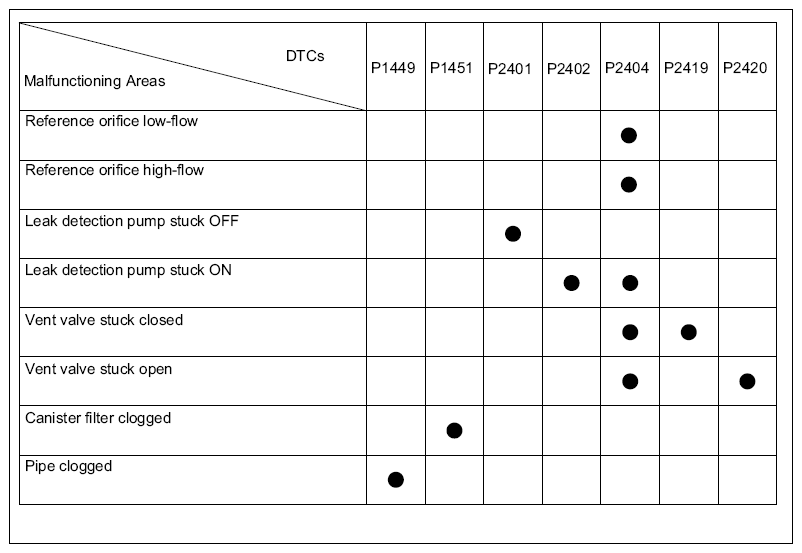 | DTCs / Malfunctioning Areas | P1449 | P1451 | P2401 | P2402 | P2404 | P2419 | P2420 |
|---|---|---|---|---|---|---|---|
| Reference orifice low-flow | | | | | ● | | |
| Reference orifice high-flow | | | | | ● | | |
| Leak detection pump stuck OFF | | | ● | | | | |
| Leak detection pump stuck ON | | | | ● | ● | | |
| Vent valve stuck closed | | | | | ● | ● | |
| Vent valve stuck open | | | | | ● | | ● |
| Canister filter clogged | | ● | | | | | |
| Pipe clogged | ● | | | | | | |